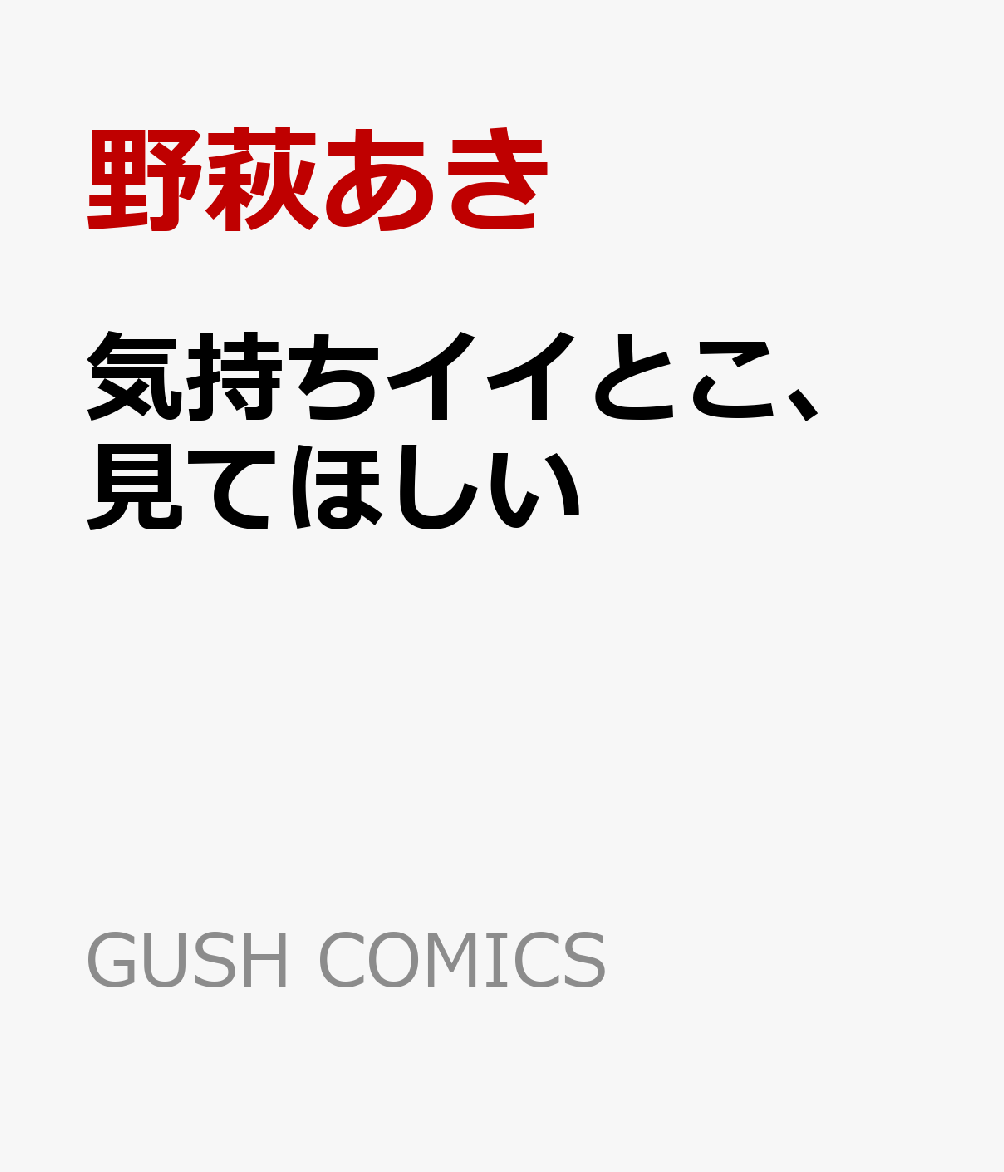 野萩あき

気持ちイイとこ、見てほしい

GUSH COMICS